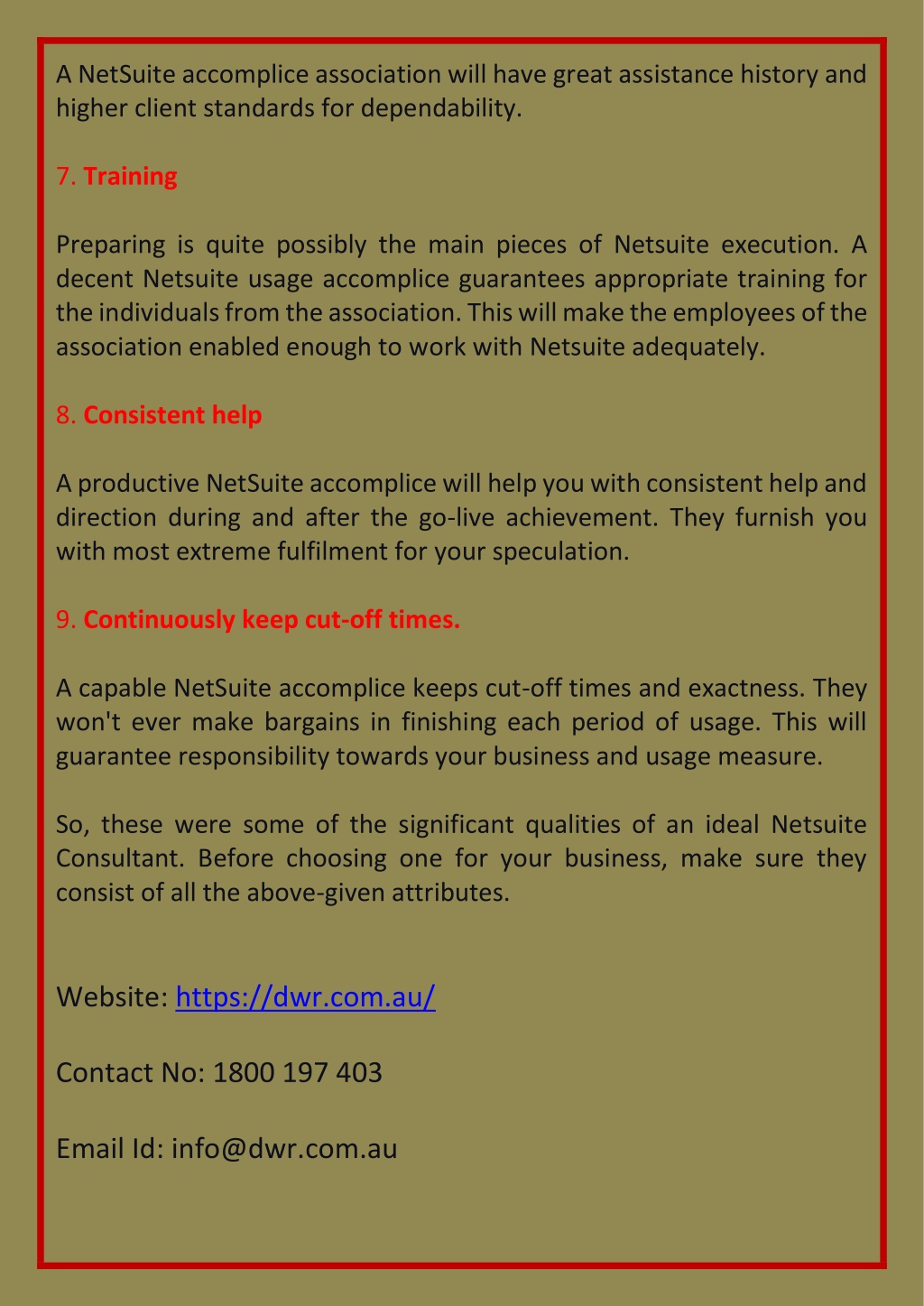 A NetSuite accomplice association will have great assistance history and higher client standards for dependability.

7. Training

Preparing is quite possibly the main pieces of Netsuite execution. A decent Netsuite usage accomplice guarantees appropriate training for the individuals from the association. This will make the employees of the association enabled enough to work with Netsuite adequately.

8. Consistent help

A productive NetSuite accomplice will help you with consistent help and direction during and after the go-live achievement. They furnish you with most extreme fulfilment for your speculation.

9. Continuously keep cut-off times.

A capable NetSuite accomplice keeps cut-off times and exactness. They won't ever make bargains in finishing each period of usage. This will guarantee responsibility towards your business and usage measure.

So, these were some of the significant qualities of an ideal Netsuite Consultant. Before choosing one for your business, make sure they consist of all the above-given attributes.

Website: https://dwr.com.au/

Contact No: 1800 197 403

Email Id: info@dwr.com.au